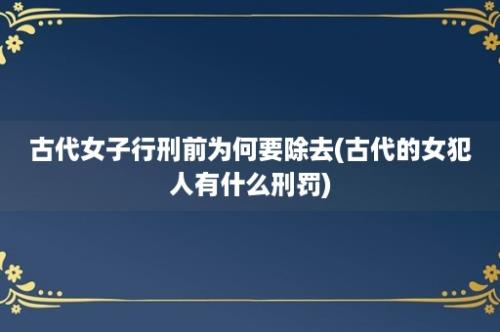 古代女子行刑前为何要除去(古代的女犯人有什么刑罚)